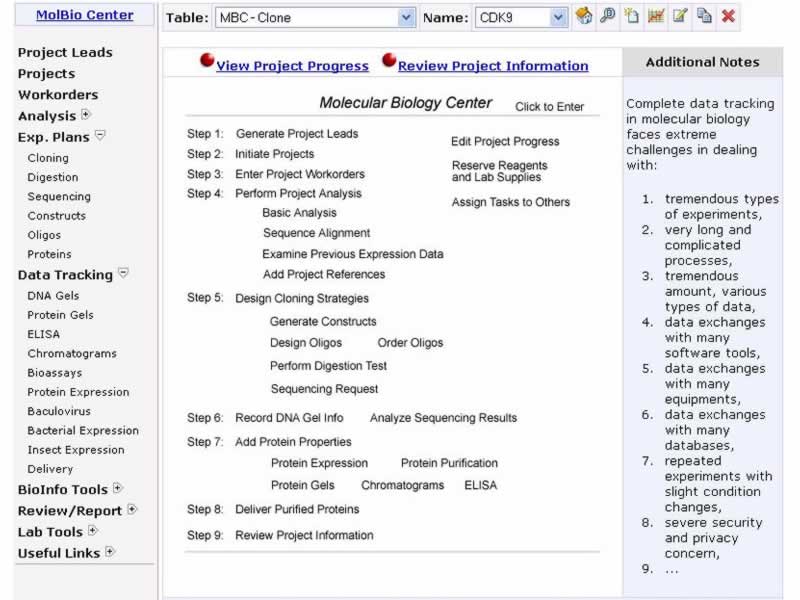 MolBio Center

Project Leads
Projects
Workorders
Analysis
Exp. Plans
Cloning
Digestion
Sequencing
Constructs
Oligos
Proteins
Data Tracking
DNA Gels
Protein Gels
ELISA
Chromatograms
Bioassays
Protein Expression
Baculovirus
Bacterial Expression
Insect Expression
Delivery
BioInfo Tools
Review/Report
Lab Tools
Useful Links

Table: MBC - Clone Name: CDK9

View Project Progress Review Project Information

Molecular Biology Center Click to Enter

Step 1: Generate Project Leads
Step 2: Initiate Projects
Step 3: Enter Project Workorders
Step 4: Perform Project Analysis
Basic Analysis
Sequence Alignment
Examine Previous Expression Data
Add Project References
Step 5: Design Cloning Strategies
Generate Constructs
Design Oligos Order Oligos
Perform Digestion Test
Sequencing Request
Step 6: Record DNA Gel Info Analyze Sequencing Results
Step 7: Add Protein Properties
Protein Expression Protein Purification
Protein Gels Chromatograms ELISA
Step 8: Deliver Purified Proteins
Step 9: Review Project Information

Edit Project Progress
Reserve Reagents and Lab Supplies
Assign Tasks to Others

Additional Notes

Complete data tracking in molecular biology faces extreme challenges in dealing with:

1. tremendous types of experiments,
2. very long and complicated processes,
3. tremendous amount, various types of data,
4. data exchanges with many software tools,
5. data exchanges with many equipments,
6. data exchanges with many databases,
7. repeated experiments with slight condition changes,
8. severe security and privacy concern,
9. ...